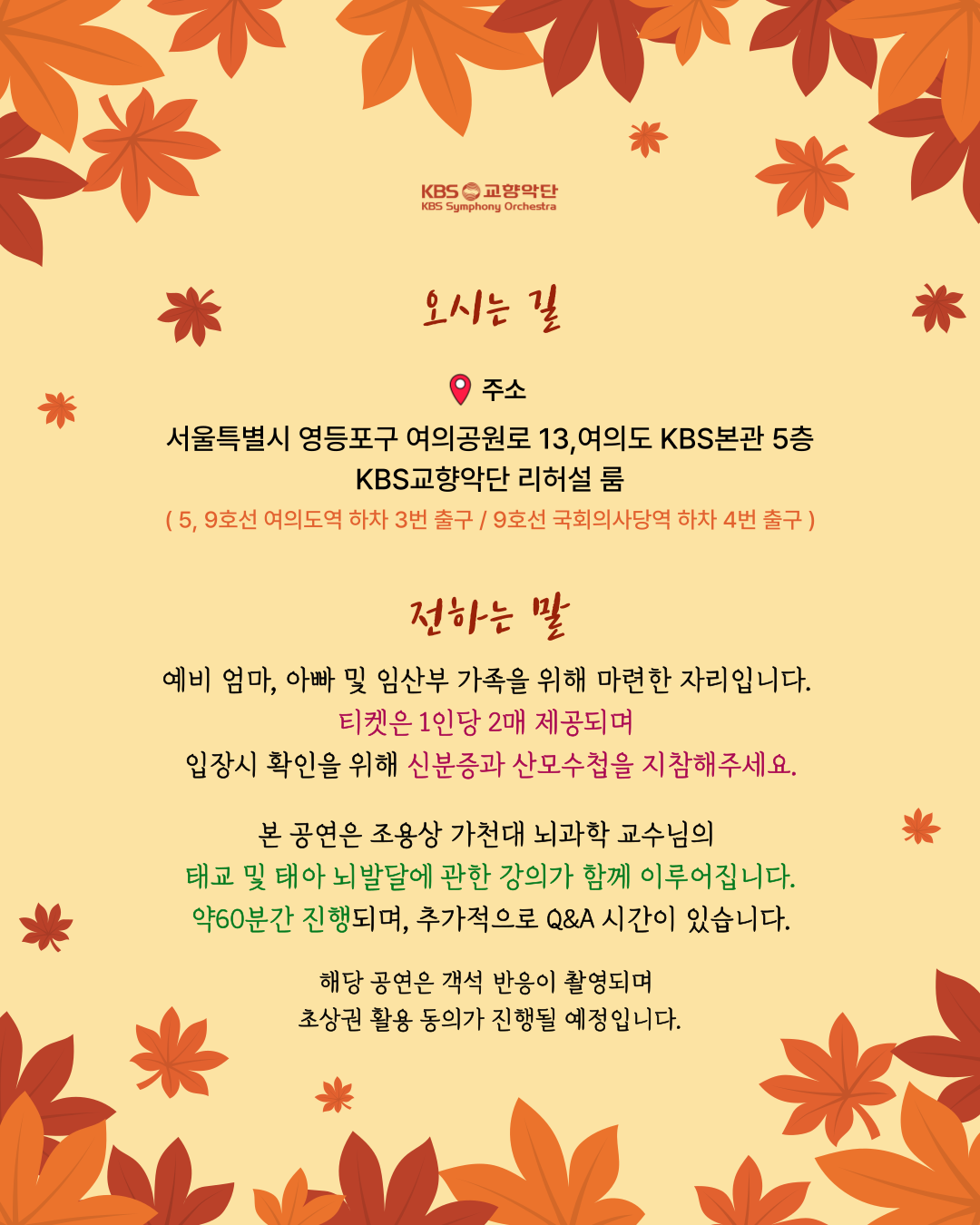 KBS 교향악단
KBS Symphony Orchestra

오시는 길

주소

서울특별시 영등포구 여의공원로 13,여의도 KBS본관 5층
KBS교향악단 리허설 룸
( 5, 9호선 여의도역 하차 3번 출구 / 9호선 국회의사당역 하차 4번 출구 )

전하는 말

예비 엄마, 아빠 및 임산부 가족을 위해 마련한 자리입니다.
티켓은 1인당 2매 제공되며
입장시 확인을 위해 신분증과 산모수첩을 지참해주세요.

본 공연은 조용상 가천대 뇌과학 교수님의
태교 및 태아 뇌발달에 관한 강의가 함께 이루어집니다.
약60분간 진행되며, 추가적으로 Q&A 시간이 있습니다.

해당 공연은 객석 반응이 촬영되며
초상권 활용 동의가 진행될 예정입니다.